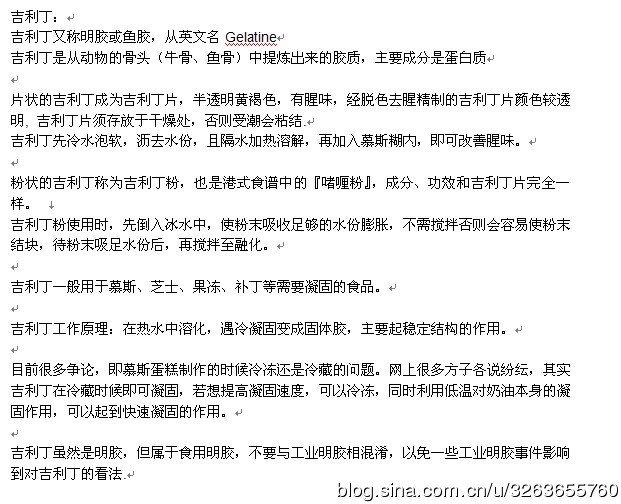 吉利丁：
吉利丁又称明胶或鱼胶，从英文名 Gelatine
吉利丁是从动物的骨头（牛骨、鱼骨）中提炼出来的胶质，主要成分是蛋白质

片状的吉利丁成为吉利丁片，半透明黄褐色，有腥味，经脱色去腥精制的吉利丁片颜色较透明，吉利丁片须存放于干燥处，否则受潮会粘结.
吉利丁先冷水泡软，沥去水份，且隔水加热溶解，再加入慕斯糊内，即可改善腥味。

粉状的吉利丁称为吉利丁粉，也是港式食谱中的『啫喱粉』，成分、功效和吉利丁片完全一样。
吉利丁粉使用时，先倒入冰水中，使粉末吸收足够的水份膨胀，不需搅拌否则会容易使粉末结块，待粉末吸足水份后，再搅拌至融化。

吉利丁一般用于慕斯、芝士、果冻、补丁等需要凝固的食品。

吉利丁工作原理：在热水中溶化，遇冷凝固变成固体胶，主要起稳定结构的作用。

目前很多争论，即慕斯蛋糕制作的时候冷冻还是冷藏的问题。网上很多方子各说纷纭，其实吉利丁在冷藏时候即可凝固，若想提高凝固速度，可以冷冻，同时利用低温对奶油本身的凝固作用，可以起到快速凝固的作用。

吉利丁虽然是明胶，但属于食用明胶，不要与工业明胶相混淆，以免一些工业明胶事件影响到对吉利丁的看法.

blog.sina.com.cn/u/3263655760